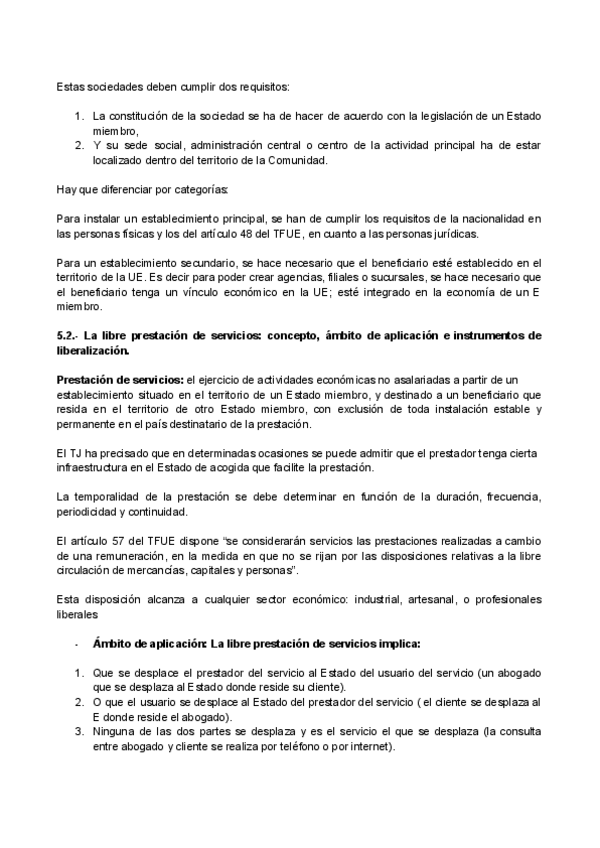 Estas sociedades deben cumplir dos requisitos:

1. La constitución de la sociedad se ha de hacer de acuerdo con la legislación de un Estado miembro,
2. Y su sede social, administración central o centro de la actividad principal ha de estar localizado dentro del territorio de la Comunidad.

Hay que diferenciar por categorías:

Para instalar un establecimiento principal, se han de cumplir los requisitos de la nacionalidad en las personas físicas y los del artículo 48 del TFUE, en cuanto a las personas jurídicas.

Para un establecimiento secundario, se hace necesario que el beneficiario esté establecido en el territorio de la UE. Es decir para poder crear agencias, filiales o sucursales, se hace necesario que el beneficiario tenga un vínculo económico en la UE; esté integrado en la economía de un E miembro.

5.2.- La libre prestación de servicios: concepto, ámbito de aplicación e instrumentos de liberalización.

Prestación de servicios: el ejercicio de actividades económicas no asalariadas a partir de un establecimiento situado en el territorio de un Estado miembro, y destinado a un beneficiario que resida en el territorio de otro Estado miembro, con exclusión de toda instalación estable y permanente en el país destinatario de la prestación.

El TJ ha precisado que en determinadas ocasiones se puede admitir que el prestador tenga cierta infraestructura en el Estado de acogida que facilite la prestación.

La temporalidad de la prestación se debe determinar en función de la duración, frecuencia, periodicidad y continuidad.

El artículo 57 del TFUE dispone "se considerarán servicios las prestaciones realizadas a cambio de una remuneración, en la medida en que no se rijan por las disposiciones relativas a la libre circulación de mercancías, capitales y personas".

Esta disposición alcanza a cualquier sector económico: industrial, artesanal, o profesionales liberales

- Ámbito de aplicación: La libre prestación de servicios implica:

1. Que se desplace el prestador del servicio al Estado del usuario del servicio (un abogado que se desplaza al Estado donde reside su cliente).
2. O que el usuario se desplace al Estado del prestador del servicio ( el cliente se desplaza al E donde reside el abogado).
3. Ninguna de las dos partes se desplaza y es el servicio el que se desplaza (la consulta entre abogado y cliente se realiza por teléfono o por internet).